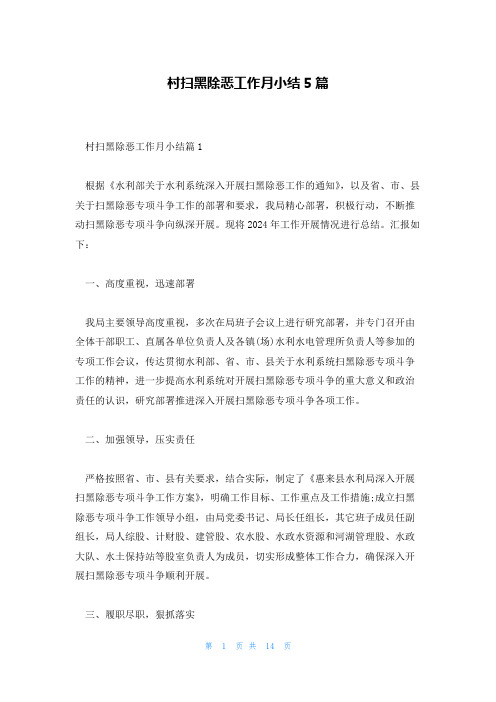 村扫黑除恶工作月小结 5 篇

村扫黑除恶工作月小结篇 1

根据《水利部关于水利系统深入开展扫黑除恶工作的通知》，以及省、市、县关于扫黑除恶专项斗争工作的部署和要求，我局精心部署，积极行动，不断推动扫黑除恶专项斗争向纵深开展。现将 2024 年工作开展情况进行总结。汇报如下：

一、高度重视，迅速部署

我局主要领导高度重视，多次在局班子会议上进行研究部署，并专门召开由全体干部职工、直属各单位负责人及各镇(场)水利水电管理所负责人等参加的专项工作会议，传达贯彻水利部、省、市、县关于水利系统扫黑除恶专项斗争工作的精神，进一步提高水利系统对开展扫黑除恶专项斗争的重大意义和政治责任的认识，研究部署推进深入开展扫黑除恶专项斗争各项工作。

二、加强领导，压实责任

严格按照省、市、县有关要求，结合实际，制定了《惠来县水利局深入开展扫黑除恶专项斗争工作方案》，明确工作目标、工作重点及工作措施;成立扫黑除恶专项斗争工作领导小组，由局党委书记、局长任组长，其它班子成员任副组长，局人综股、计财股、建管股、农水股、水政水资源和河湖管理股、水政大队、水土保持站等股室负责人为成员，切实形成整体工作合力，确保深入开展扫黑除恶专项斗争顺利开展。

三、履职尽职，狠抓落实

第 1 页 共 14 页